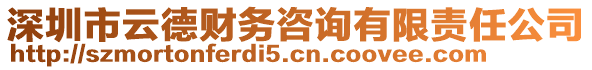 深圳市云德财务咨询有限责任公司
http://szmortonferdi5.cn.coovee.com